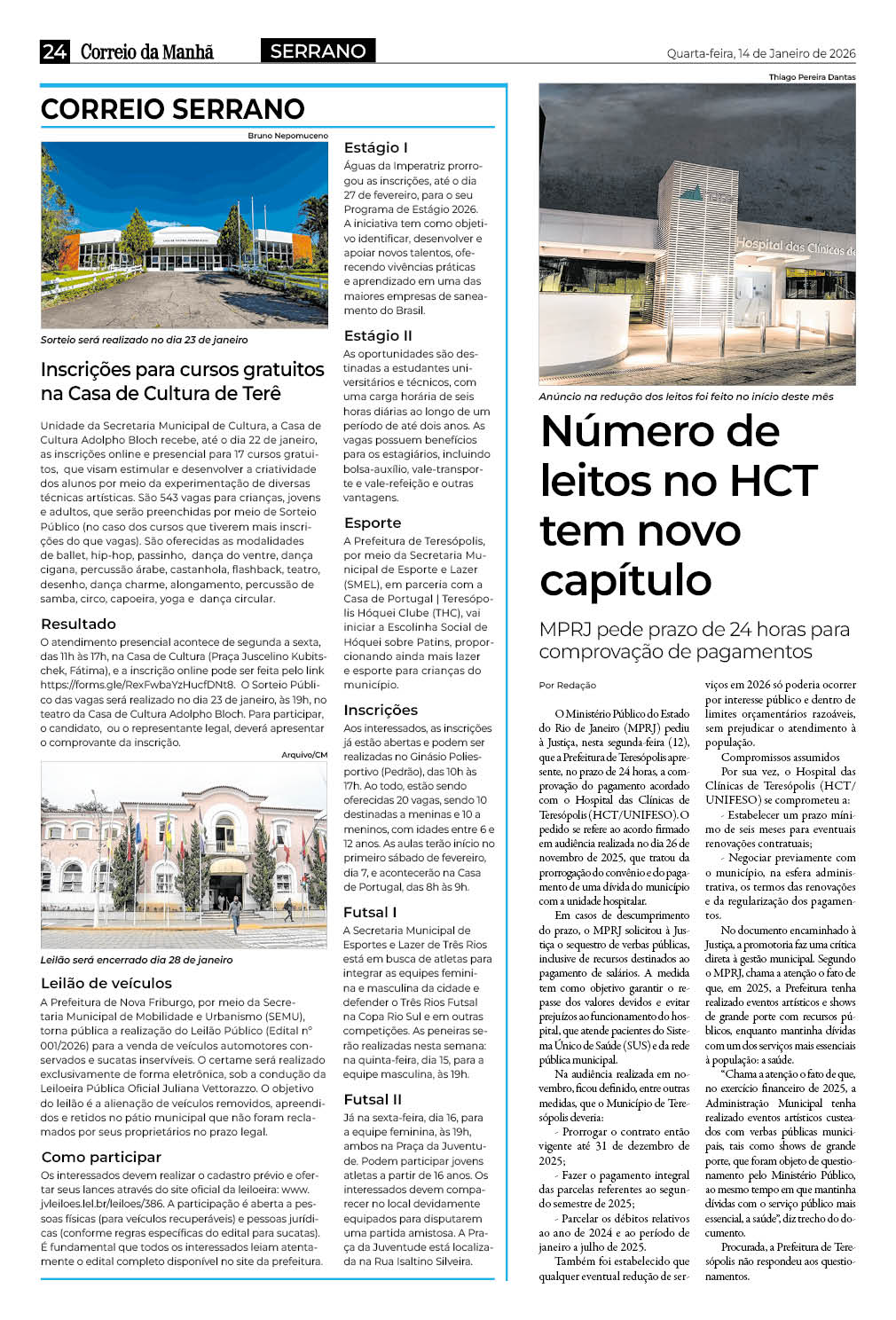 24 Correio da Manhã SERRANO Quarta-feira, 14 de Janeiro de 2026

CORREIO SERRANO

Bruno Nepomuceno

CASA DE CULTURA ADOLPHO BLOCH

Sorteio será realizado no dia 23 de janeiro

Inscrições para cursos gratuitos na Casa de Cultura de Terê

Unidade da Secretaria Municipal de Cultura, a Casa de Cultura Adolpho Bloch recebe, até o dia 22 de janeiro, as inscrições online e presencial para 17 cursos gratuitos, que visam estimular e desenvolver a criatividade dos alunos por meio da experimentação de diversas técnicas artísticas. São 543 vagas para crianças, jovens e adultos, que serão preenchidas por meio de Sorteio Público (no caso dos cursos que tiverem mais inscrições do que vagas). São oferecidas as modalidades de ballet, hip-hop, passinho, dança do ventre, dança cigana, percussão árabe, castanhola, flashback, teatro, desenho, dança charme, alongamento, percussão de samba, circo, capoeira, yoga e dança circular.

Resultado
O atendimento presencial acontece de segunda a sexta, das 11h às 17h, na Casa de Cultura (Praça Juscelino Kubitschek, Fátima), e a inscrição online pode ser feita pelo link https://forms.gle/RexFwbaYzHucfDNt8. O Sorteio Público das vagas será realizado no dia 23 de janeiro, às 19h, no teatro da Casa de Cultura Adolpho Bloch. Para participar, o candidato, ou o representante legal, deverá apresentar o comprovante da inscrição.

Arquivo/CM

Leilão será encerrado dia 28 de janeiro

Leilão de veículos
A Prefeitura de Nova Friburgo, por meio da Secretaria Municipal de Mobilidade e Urbanismo (SEMU), torna pública a realização do Leilão Público (Edital nº 001/2026) para a venda de veículos automotores conservados e sucatas inservíveis. O certame será realizado exclusivamente de forma eletrônica, sob a condução da Leiloeira Pública Oficial Juliana Vettorazzo. O objetivo do leilão é a alienação de veículos removidos, apreendidos e retidos no pátio municipal que não foram reclamados por seus proprietários no prazo legal.

Como participar
Os interessados devem realizar o cadastro prévio e ofertar seus lances através do site oficial da leiloeira: www.jvleiloes.lel.br/leiloes/386. A participação é aberta a pessoas físicas (para veículos recuperáveis) e pessoas jurídicas (conforme regras específicas do edital para sucatas). É fundamental que todos os interessados leiam atentamente o edital completo disponível no site da prefeitura.

Estágio I
Águas da Imperatriz prorrogou as inscrições, até o dia 27 de fevereiro, para o seu Programa de Estágio 2026. A iniciativa tem como objetivo identificar, desenvolver e apoiar novos talentos, oferecendo vivências práticas e aprendizado em uma das maiores empresas de saneamento do Brasil.

Estágio II
As oportunidades são destinadas a estudantes universitários e técnicos, com uma carga horária de seis horas diárias ao longo de um período de até dois anos. As vagas possuem benefícios para os estagiários, incluindo bolsa-auxílio, vale-transporte e vale-refeição e outras vantagens.

Esporte
A Prefeitura de Teresópolis, por meio da Secretaria Municipal de Esporte e Lazer (SMEL), em parceria com a Casa de Portugal | Teresópolis Hóquei Clube (THC), vai iniciar a Escolinha Social de Hóquei sobre Patins, proporcionando ainda mais lazer e esporte para crianças do município.

Inscrições
Aos interessados, as inscrições já estão abertas e podem ser realizadas no Ginásio Poliesportivo (Pedrão), das 10h às 17h. Ao todo, estão sendo oferecidas 20 vagas, sendo 10 destinadas a meninas e 10 a meninos, com idades entre 6 e 12 anos. As aulas terão início no primeiro sábado de fevereiro, dia 7, e acontecerão na Casa de Portugal, das 8h às 9h.

Futsal I
A Secretaria Municipal de Esportes e Lazer de Três Rios está em busca de atletas para integrar as equipes feminina e masculina da cidade e defender o Três Rios Futsal na Copa Rio Sul e em outras competições. As peneiras serão realizadas nesta semana: na quinta-feira, dia 15, para a equipe masculina, às 19h.

Futsal II
Já na sexta-feira, dia 16, para a equipe feminina, às 19h, ambos na Praça da Juventude. Podem participar jovens atletas a partir de 16 anos. Os interessados devem comparecer no local devidamente equipados para disputarem uma partida amistosa. A Praça da Juventude está localizada na Rua Isaltino Silveira.

Thiago Pereira Dantas

Hospital das Clínicas de

Anúncio na redução dos leitos foi feito no início deste mês

Número de leitos no HCT tem novo capítulo

MPRJ pede prazo de 24 horas para comprovação de pagamentos

Por Redação

O Ministério Público do Estado do Rio de Janeiro (MPRJ) pediu à Justiça, nesta segunda-feira (12), que a Prefeitura de Teresópolis apresente, no prazo de 24 horas, a comprovação do pagamento acordado com o Hospital das Clínicas de Teresópolis (HCT/UNIFESO). O pedido se refere ao acordo firmado em audiência realizada no dia 26 de novembro de 2025, que tratou da prorrogação do convênio e do pagamento de uma dívida do município com a unidade hospitalar.

Em casos de descumprimento do prazo, o MPRJ solicitou à Justiça o sequestro de verbas públicas, inclusive de recursos destinados ao pagamento de salários. A medida tem como objetivo garantir o repasse dos valores devidos e evitar prejuízos ao funcionamento do hospital, que atende pacientes do Sistema Único de Saúde (SUS) e da rede pública municipal.

Na audiência realizada em novembro, ficou definido, entre outras medidas, que o Município de Teresópolis deveria:

- Prorrogar o contrato então vigente até 31 de dezembro de 2025;

- Fazer o pagamento integral das parcelas referentes ao segundo semestre de 2025;

- Parcelar os débitos relativos ao ano de 2024 e ao período de janeiro a julho de 2025.

Também foi estabelecido que qualquer eventual redução de serviços em 2026 só poderia ocorrer por interesse público e dentro de limites orçamentários razoáveis, sem prejudicar o atendimento à população.

Compromissos assumidos
Por sua vez, o Hospital das Clínicas de Teresópolis (HCT/UNIFESO) se comprometeu a:

- Estabelecer um prazo mínimo de seis meses para eventuais renovações contratuais;

- Negociar previamente com o município, na esfera administrativa, os termos das renovações e da regularização dos pagamentos.

No documento encaminhado à Justiça, a promotoria faz uma crítica direta à gestão municipal. Segundo o MPRJ, chama a atenção o fato de que, em 2025, a Prefeitura tenha realizado eventos artísticos e shows de grande porte com recursos públicos, enquanto mantinha dívidas com um dos serviços mais essenciais à população: a saúde.

"Chama a atenção o fato de que, no exercício financeiro de 2025, a Administração Municipal tenha realizado eventos artísticos custeados com verbas públicas municipais, tais como shows de grande porte, que foram objeto de questionamento pelo Ministério Público, ao mesmo tempo em que mantinha dívidas com o serviço público mais essencial, a saúde", diz trecho do documento.

Procurada, a Prefeitura de Teresópolis não respondeu aos questionamentos.